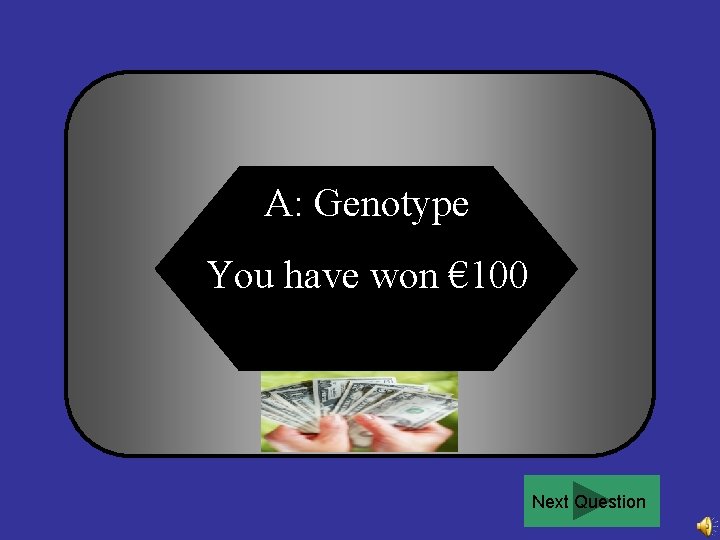 A: Genotype

You have won €100

Next Question